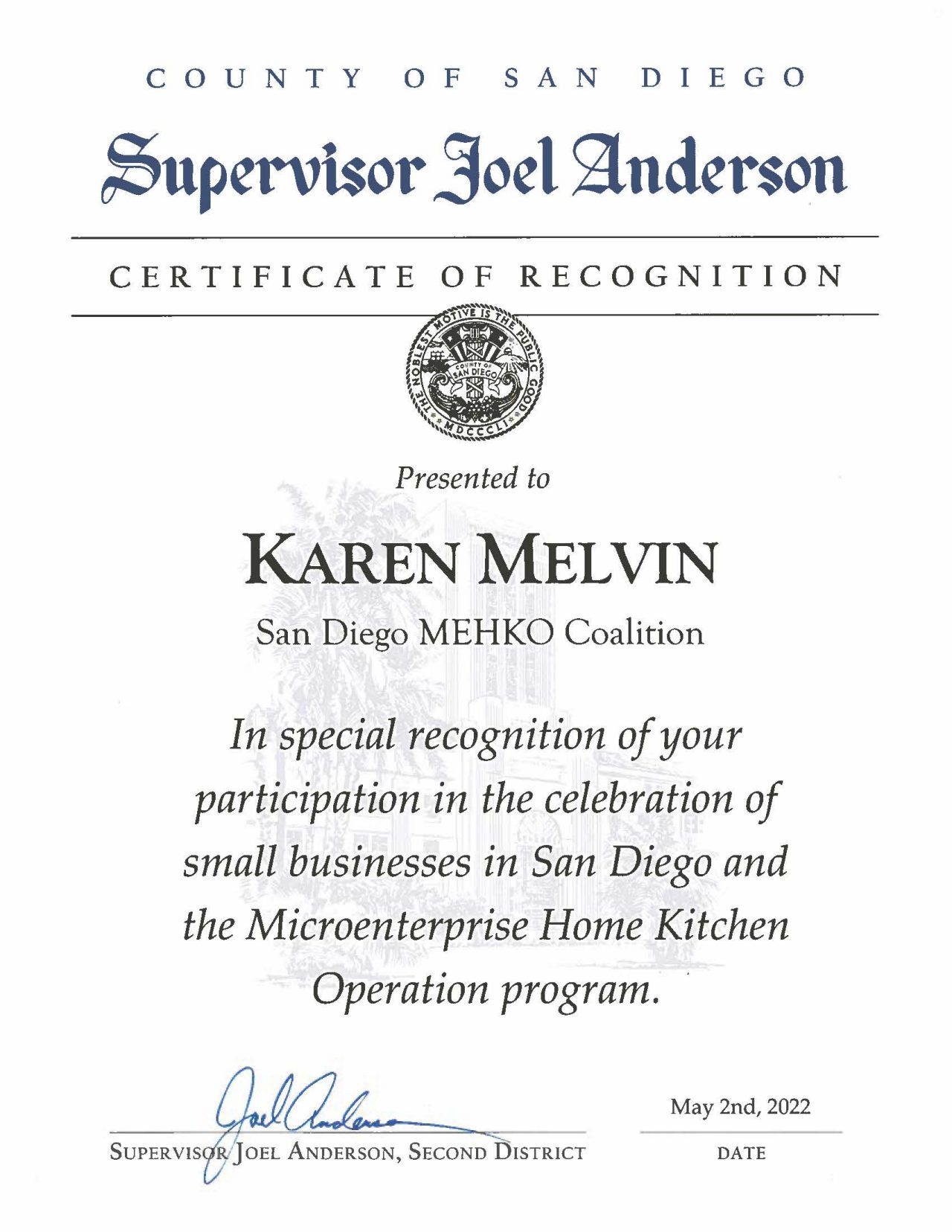 COUNTY OF SAN DIEGO

Supervisor Joel Anderson

CERTIFICATE OF RECOGNITION

THE NOBLEST MOTIVE IS THE PUBLIC GOOD
COUNTY OF SAN DIEGO
MDCCCLI

Presented to

KAREN MELVIN

San Diego MEHKO Coalition

In special recognition of your participation in the celebration of small businesses in San Diego and the Microenterprise Home Kitchen Operation program.

Joel Anderson

SUPERVISOR JOEL ANDERSON, SECOND DISTRICT

May 2nd, 2022

DATE